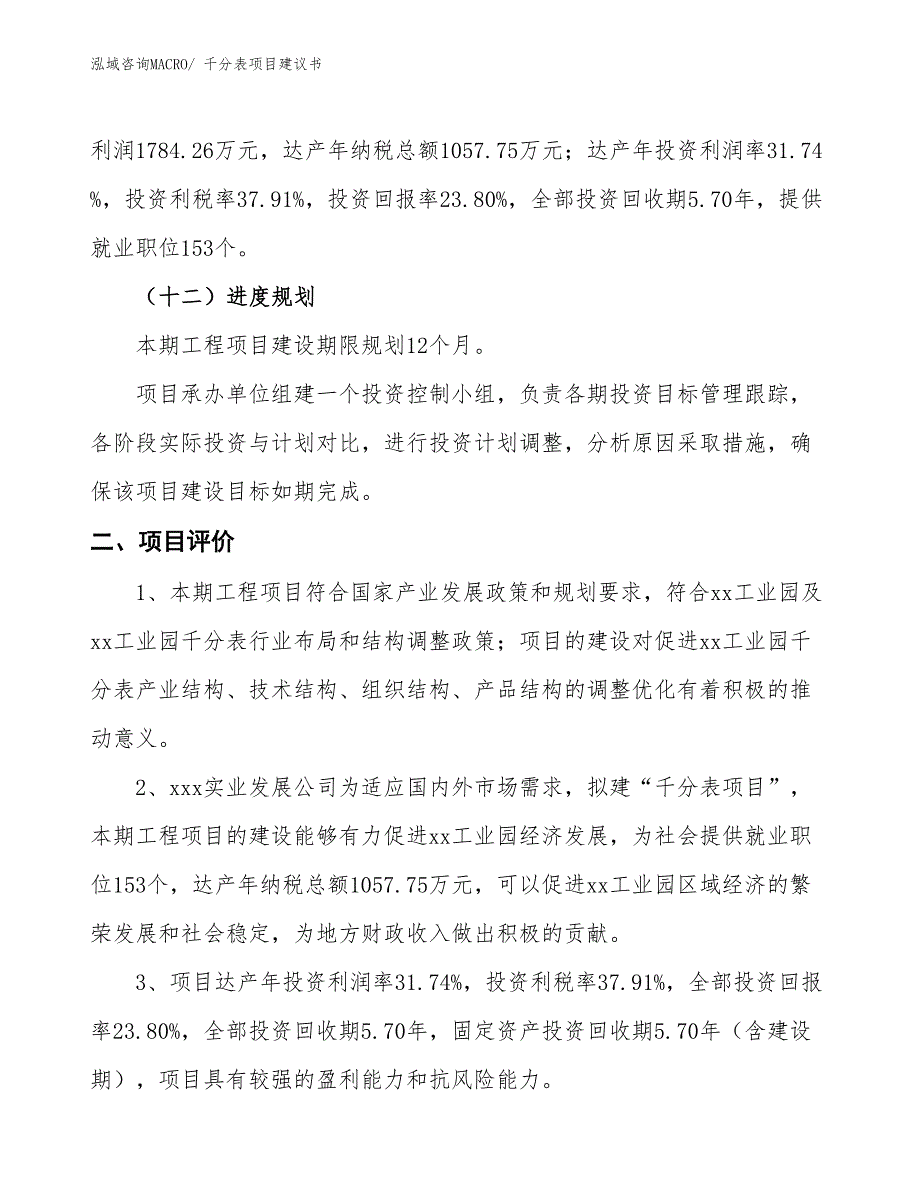 泓域咨询MACRO/ 千分表项目建议书

利润1784.26万元，达产年纳税总额1057.75万元；达产年投资利润率31.74%，投资利税率37.91%，投资回报率23.80%，全部投资回收期5.70年，提供就业职位153个。

（十二）进度规划

本期工程项目建设期限规划12个月。

项目承办单位组建一个投资控制小组，负责各期投资目标管理跟踪，各阶段实际投资与计划对比，进行投资计划调整，分析原因采取措施，确保该项目建设目标如期完成。

二、项目评价

1、本期工程项目符合国家产业发展政策和规划要求，符合xx工业园及xx工业园千分表行业布局和结构调整政策；项目的建设对促进xx工业园千分表产业结构、技术结构、组织结构、产品结构的调整优化有着积极的推动意义。

2、xxx实业发展公司为适应国内外市场需求，拟建“千分表项目”，本期工程项目的建设能够有力促进xx工业园经济发展，为社会提供就业职位153个，达产年纳税总额1057.75万元，可以促进xx工业园区域经济的繁荣发展和社会稳定，为地方财政收入做出积极的贡献。

3、项目达产年投资利润率31.74%，投资利税率37.91%，全部投资回报率23.80%，全部投资回收期5.70年，固定资产投资回收期5.70年（含建设期），项目具有较强的盈利能力和抗风险能力。